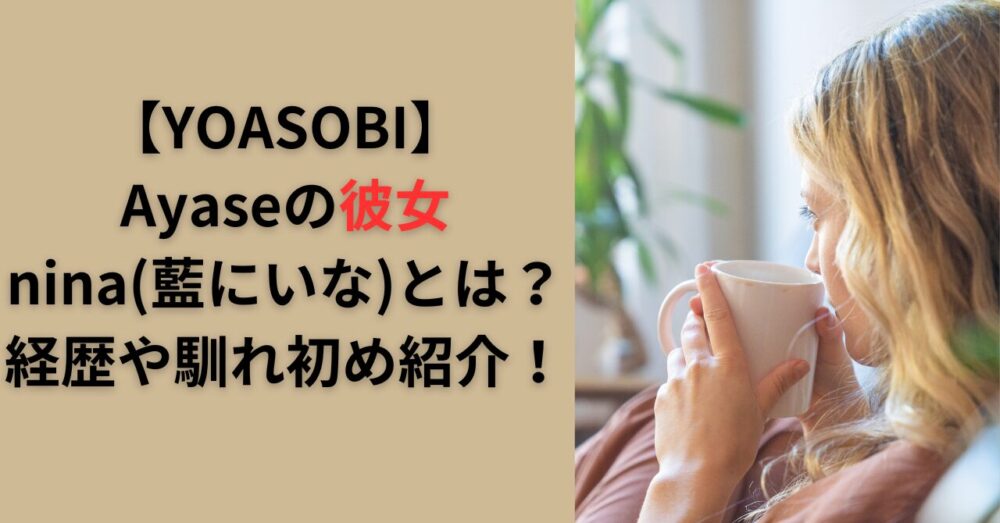 【YOASOBI】
Ayaseの彼女
nina(藍にいな)とは？
経歴や馴れ初め紹介！